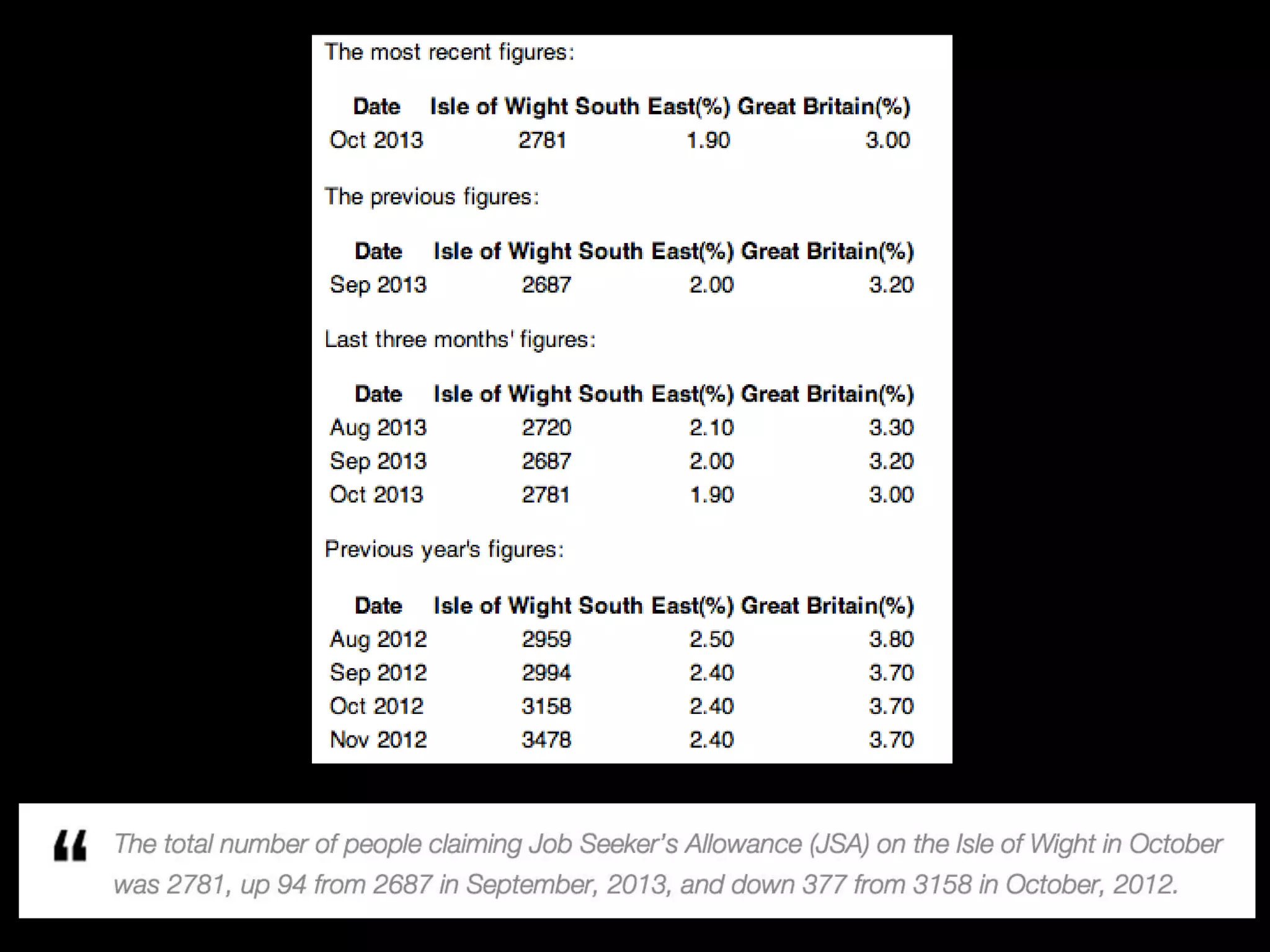 The most recent figures:

| Date | Isle of Wight | South East(%) | Great Britain(%) |
|---|---|---|---|
| Oct 2013 | 2781 | 1.90 | 3.00 |

The previous figures:

| Date | Isle of Wight | South East(%) | Great Britain(%) |
|---|---|---|---|
| Sep 2013 | 2687 | 2.00 | 3.20 |

Last three months' figures:

| Date | Isle of Wight | South East(%) | Great Britain(%) |
|---|---|---|---|
| Aug 2013 | 2720 | 2.10 | 3.30 |
| Sep 2013 | 2687 | 2.00 | 3.20 |
| Oct 2013 | 2781 | 1.90 | 3.00 |

Previous year's figures:

| Date | Isle of Wight | South East(%) | Great Britain(%) |
|---|---|---|---|
| Aug 2012 | 2959 | 2.50 | 3.80 |
| Sep 2012 | 2994 | 2.40 | 3.70 |
| Oct 2012 | 3158 | 2.40 | 3.70 |
| Nov 2012 | 3478 | 2.40 | 3.70 |

“ The total number of people claiming Job Seeker's Allowance (JSA) on the Isle of Wight in October was 2781, up 94 from 2687 in September, 2013, and down 377 from 3158 in October, 2012.